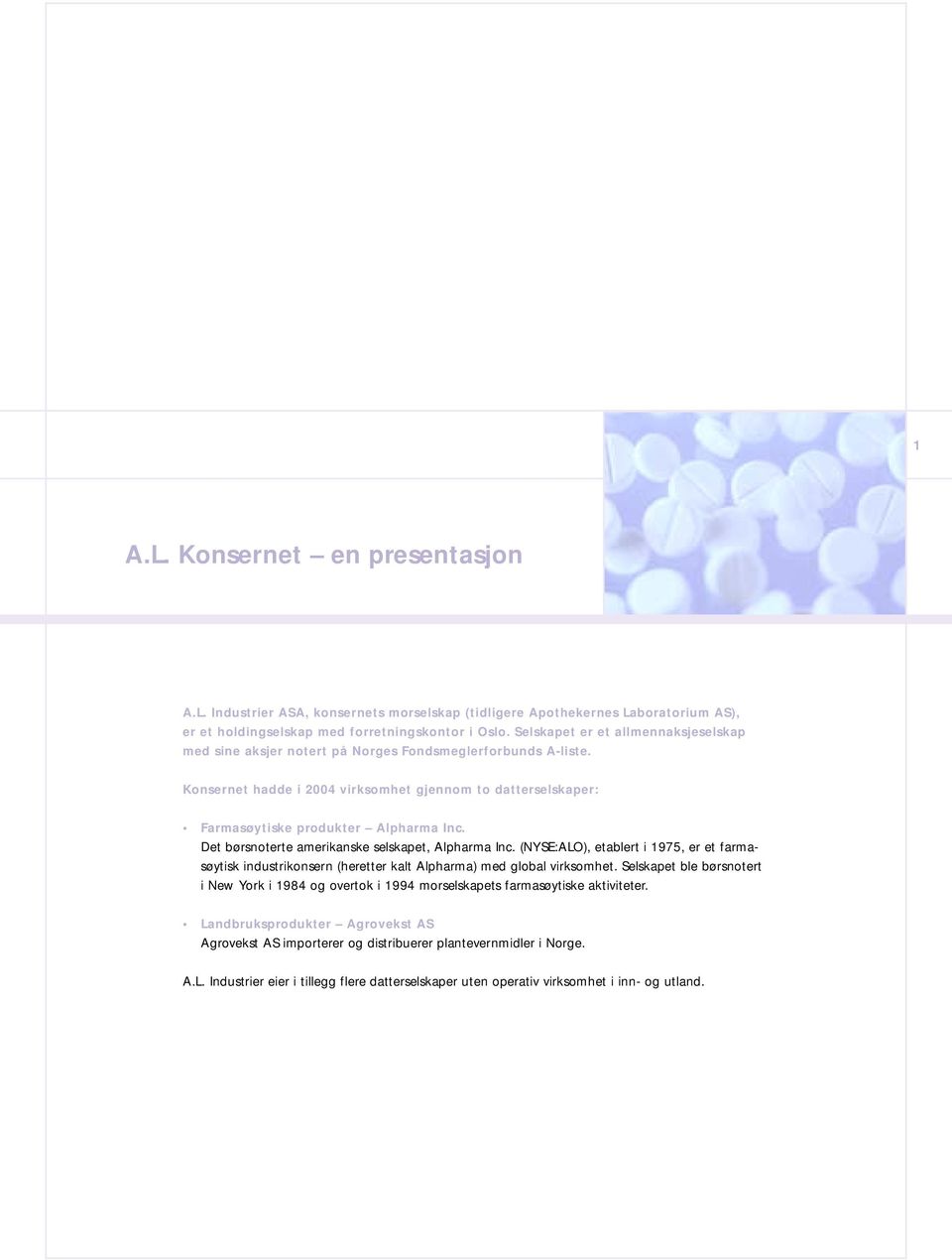 1

A.L. Konsernet – en presentasjon

A.L. Industrier ASA, konsernets morselskap (tidligere Apothekernes Laboratorium AS), er et holdingselskap med forretningskontor i Oslo. Selskapet er et allmennaksjeselskap med sine aksjer notert på Norges Fondsmeglerforbunds A-liste.

Konsernet hadde i 2004 virksomhet gjennom to datterselskaper:

• Farmasøytiske produkter – Alpharma Inc.
Det børsnoterte amerikanske selskapet, Alpharma Inc. (NYSE:ALO), etablert i 1975, er et farmasøytisk industrikonsern (heretter kalt Alpharma) med global virksomhet. Selskapet ble børsnotert i New York i 1984 og overtok i 1994 morselskapets farmasøytiske aktiviteter.

• Landbruksprodukter – Agrovekst AS
Agrovekst AS importerer og distribuerer plantevernmidler i Norge.

A.L. Industrier eier i tillegg flere datterselskaper uten operativ virksomhet i inn- og utland.